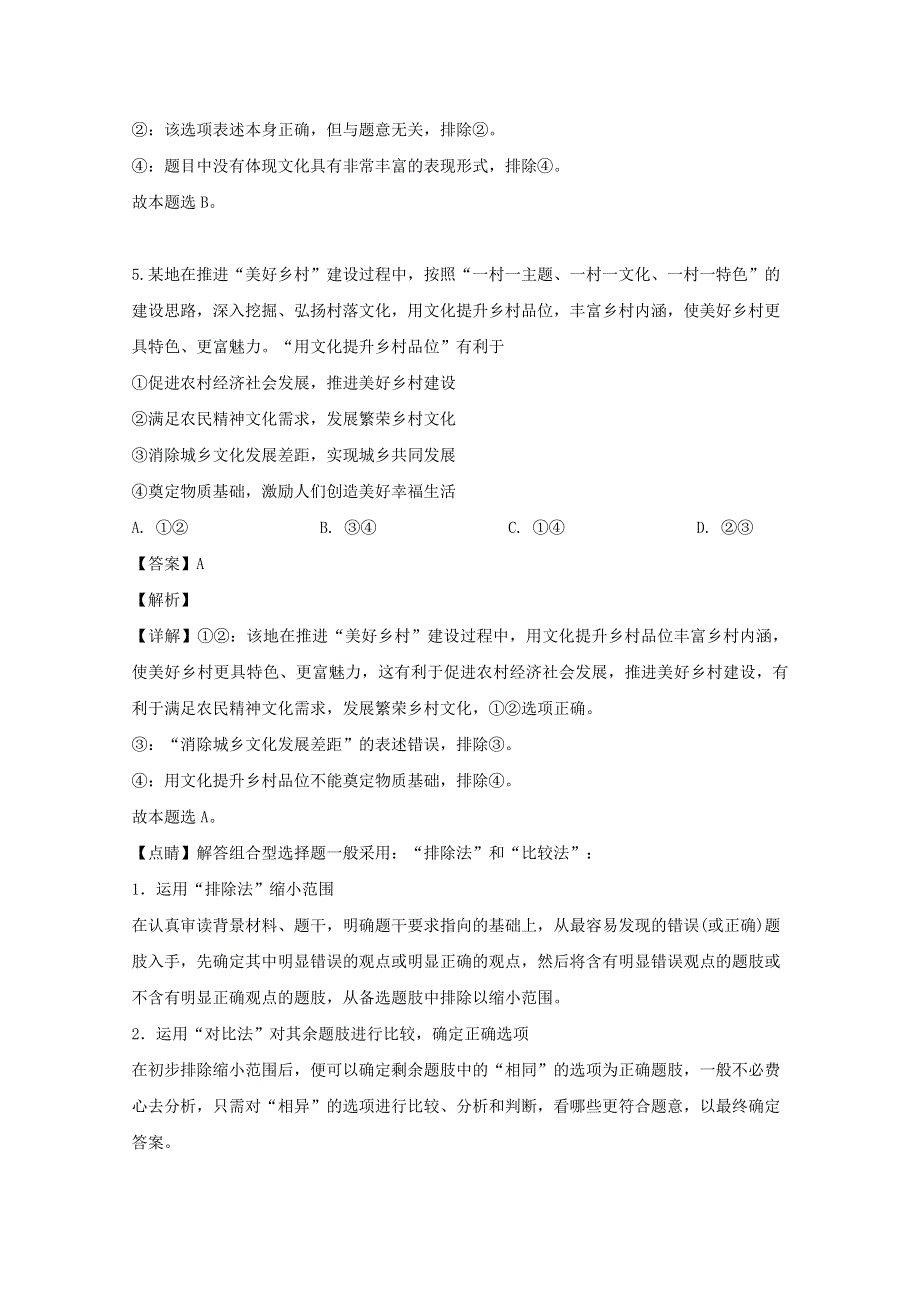 ②：该选项表述本身正确，但与题意无关，排除②。

④：题目中没有体现文化具有非常丰富的表现形式，排除④。

故本题选 B。

5.某地在推进“美好乡村”建设过程中，按照“一村一主题、一村一文化、一村一特色”的建设思路，深入挖掘、弘扬村落文化，用文化提升乡村品位，丰富乡村内涵，使美好乡村更具特色、更富魅力。“用文化提升乡村品位”有利于

①促进农村经济社会发展，推进美好乡村建设

②满足农民精神文化需求，发展繁荣乡村文化

③消除城乡文化发展差距，实现城乡共同发展

④奠定物质基础，激励人们创造美好幸福生活

A. ①②　　B. ③④　　C. ①④　　D. ②③

【答案】A

【解析】

【详解】①②：该地在推进“美好乡村”建设过程中，用文化提升乡村品位丰富乡村内涵，使美好乡村更具特色、更富魅力，这有利于促进农村经济社会发展，推进美好乡村建设，有利于满足农民精神文化需求，发展繁荣乡村文化，①②选项正确。

③：“消除城乡文化发展差距”的表述错误，排除③。

④：用文化提升乡村品位不能奠定物质基础，排除④。

故本题选 A。

【点睛】解答组合型选择题一般采用：“排除法”和“比较法”：

1．运用“排除法”缩小范围

在认真审读背景材料、题干，明确题干要求指向的基础上，从最容易发现的错误(或正确)题肢入手，先确定其中明显错误的观点或明显正确的观点，然后将含有明显错误观点的题肢或不含有明显正确观点的题肢，从备选题肢中排除以缩小范围。

2．运用“对比法”对其余题肢进行比较，确定正确选项

在初步排除缩小范围后，便可以确定剩余题肢中的“相同”的选项为正确题肢，一般不必费心去分析，只需对“相异”的选项进行比较、分析和判断，看哪些更符合题意，以最终确定答案。